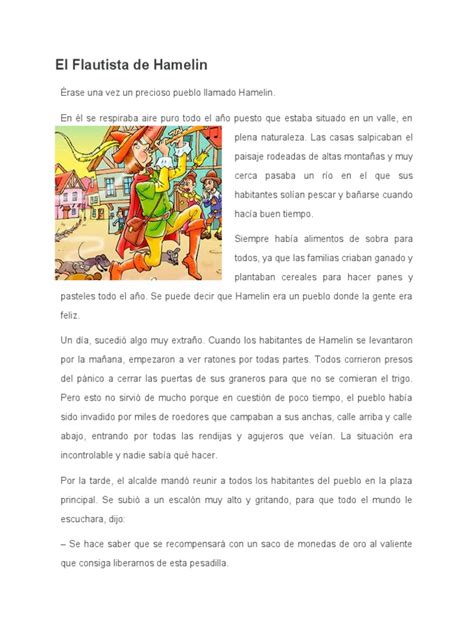 El Flautista de Hamelin

Érase una vez un precioso pueblo llamado Hamelin.

En él se respiraba aire puro todo el año puesto que estaba situado en un valle, en plena naturaleza. Las casas salpicaban el paisaje rodeadas de altas montañas y muy cerca pasaba un río en el que sus habitantes solían pescar y bañarse cuando hacía buen tiempo.

Siempre había alimentos de sobra para todos, ya que las familias criaban ganado y plantaban cereales para hacer panes y pasteles todo el año. Se puede decir que Hamelin era un pueblo donde la gente era feliz.

Un día, sucedió algo muy extraño. Cuando los habitantes de Hamelin se levantaron por la mañana, empezaron a ver ratones por todas partes. Todos corrieron presos del pánico a cerrar las puertas de sus graneros para que no se comieran el trigo. Pero esto no sirvió de mucho porque en cuestión de poco tiempo, el pueblo había sido invadido por miles de roedores que campaban a sus anchas, calle arriba y calle abajo, entrando por todas las rendijas y agujeros que veían. La situación era incontrolable y nadie sabía qué hacer.

Por la tarde, el alcalde mandó reunir a todos los habitantes del pueblo en la plaza principal. Se subió a un escalón muy alto y gritando, para que todo el mundo le escuchara, dijo:

– Se hace saber que se recompensará con un saco de monedas de oro al valiente que consiga liberarnos de esta pesadilla.